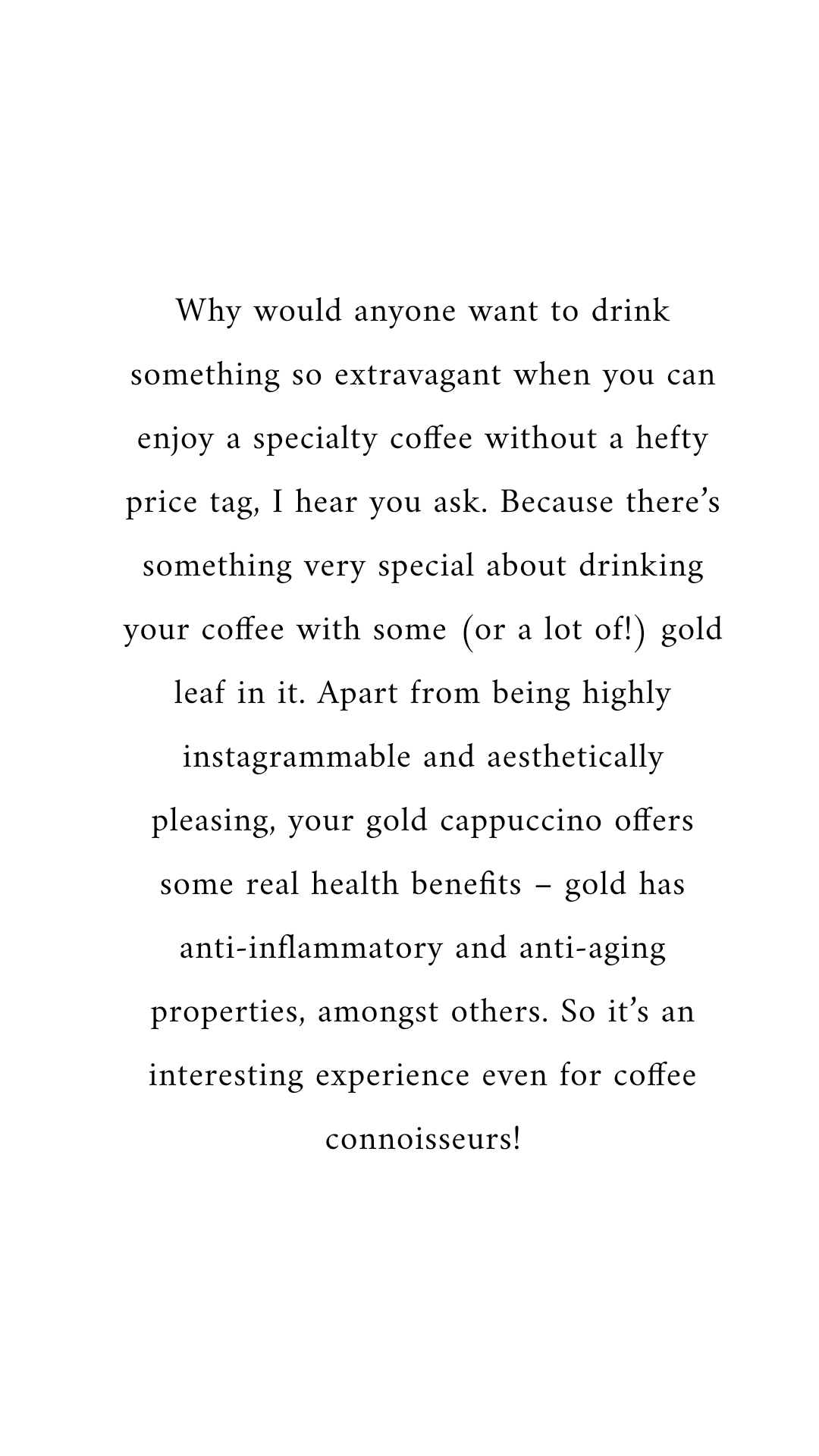 Why would anyone want to drink something so extravagant when you can enjoy a specialty coffee without a hefty price tag, I hear you ask. Because there’s something very special about drinking your coffee with some (or a lot of!) gold leaf in it. Apart from being highly instagrammable and aesthetically pleasing, your gold cappuccino offers some real health benefits – gold has anti-inflammatory and anti-aging properties, amongst others. So it’s an interesting experience even for coffee connoisseurs!